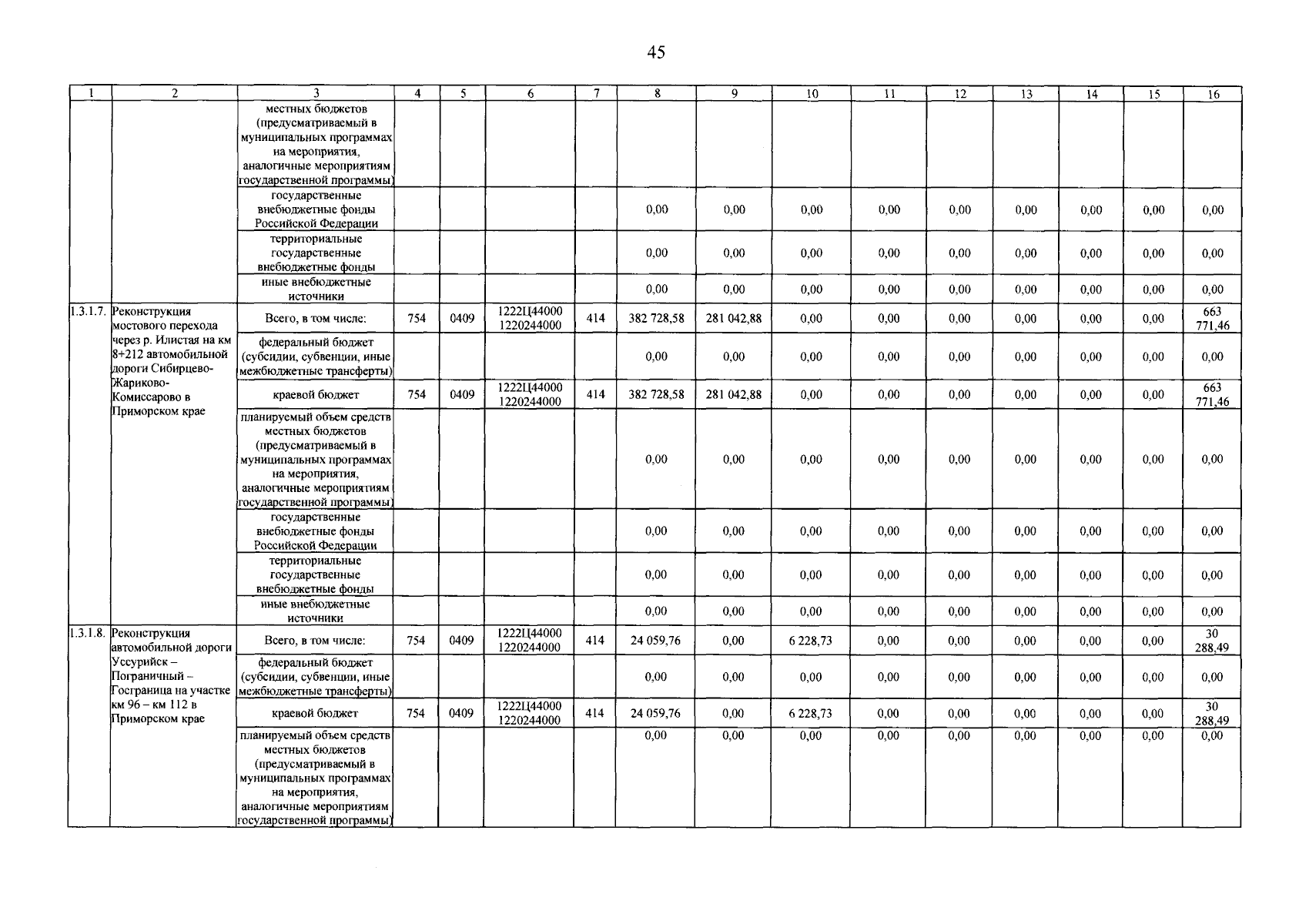 45

| 1 | 2 | 3 | 4 | 5 | 6 | 7 | 8 | 9 | 10 | 11 | 12 | 13 | 14 | 15 | 16 |
|---|---|---|---|---|---|---|---|---|---|---|---|---|---|---|---|
| | | местных бюджетов (предусматриваемый в муниципальных программах на мероприятия, аналогичные мероприятиям государственной программы) | | | | | | | | | | | | | |
| | | государственные внебюджетные фонды Российской Федерации | | | | | 0,00 | 0,00 | 0,00 | 0,00 | 0,00 | 0,00 | 0,00 | 0,00 | 0,00 |
| | | территориальные государственные внебюджетные фонды | | | | | 0,00 | 0,00 | 0,00 | 0,00 | 0,00 | 0,00 | 0,00 | 0,00 | 0,00 |
| | | иные внебюджетные источники | | | | | 0,00 | 0,00 | 0,00 | 0,00 | 0,00 | 0,00 | 0,00 | 0,00 | 0,00 |
| 1.3.1.7. | Реконструкция мостового перехода через р. Илистая на км 8+212 автомобильной дороги Сибирцево-Жариково-Комиссарово в Приморском крае | Всего, в том числе: | 754 | 0409 | 1222Ц44000 1220244000 | 414 | 382 728,58 | 281 042,88 | 0,00 | 0,00 | 0,00 | 0,00 | 0,00 | 0,00 | 663 771,46 |
| | | федеральный бюджет (субсидии, субвенции, иные межбюджетные трансферты) | | | | | 0,00 | 0,00 | 0,00 | 0,00 | 0,00 | 0,00 | 0,00 | 0,00 | 0,00 |
| | | краевой бюджет | 754 | 0409 | 1222Ц44000 1220244000 | 414 | 382 728,58 | 281 042,88 | 0,00 | 0,00 | 0,00 | 0,00 | 0,00 | 0,00 | 663 771,46 |
| | | планируемый объем средств местных бюджетов (предусматриваемый в муниципальных программах на мероприятия, аналогичные мероприятиям государственной программы) | | | | | 0,00 | 0,00 | 0,00 | 0,00 | 0,00 | 0,00 | 0,00 | 0,00 | 0,00 |
| | | государственные внебюджетные фонды Российской Федерации | | | | | 0,00 | 0,00 | 0,00 | 0,00 | 0,00 | 0,00 | 0,00 | 0,00 | 0,00 |
| | | территориальные государственные внебюджетные фонды | | | | | 0,00 | 0,00 | 0,00 | 0,00 | 0,00 | 0,00 | 0,00 | 0,00 | 0,00 |
| | | иные внебюджетные источники | | | | | 0,00 | 0,00 | 0,00 | 0,00 | 0,00 | 0,00 | 0,00 | 0,00 | 0,00 |
| 1.3.1.8. | Реконструкция автомобильной дороги Уссурийск – Пограничный – Госграница на участке км 96 – км 112 в Приморском крае | Всего, в том числе: | 754 | 0409 | 1222Ц44000 1220244000 | 414 | 24 059,76 | 0,00 | 6 228,73 | 0,00 | 0,00 | 0,00 | 0,00 | 0,00 | 30 288,49 |
| | | федеральный бюджет (субсидии, субвенции, иные межбюджетные трансферты) | | | | | 0,00 | 0,00 | 0,00 | 0,00 | 0,00 | 0,00 | 0,00 | 0,00 | 0,00 |
| | | краевой бюджет | 754 | 0409 | 1222Ц44000 1220244000 | 414 | 24 059,76 | 0,00 | 6 228,73 | 0,00 | 0,00 | 0,00 | 0,00 | 0,00 | 30 288,49 |
| | | планируемый объем средств местных бюджетов (предусматриваемый в муниципальных программах на мероприятия, аналогичные мероприятиям государственной программы) | | | | | 0,00 | 0,00 | 0,00 | 0,00 | 0,00 | 0,00 | 0,00 | 0,00 | 0,00 |